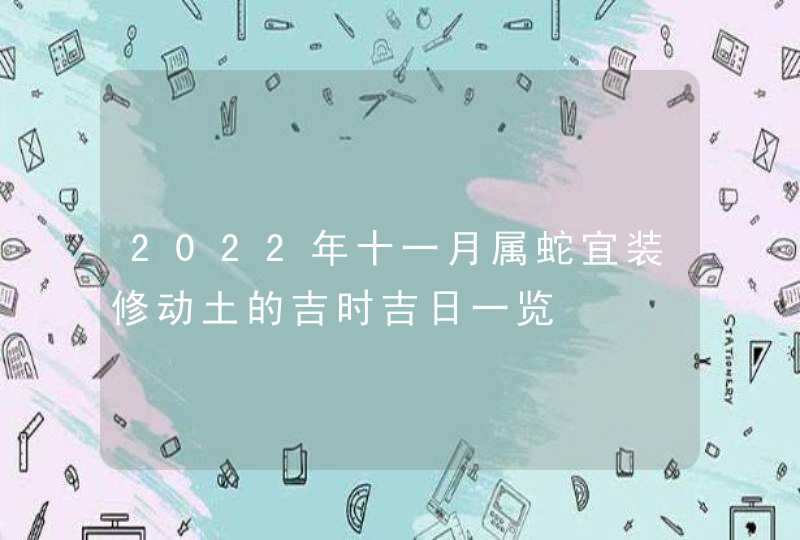 2022年十一月属蛇宜装修动土的吉时吉日一览

STATIONERY